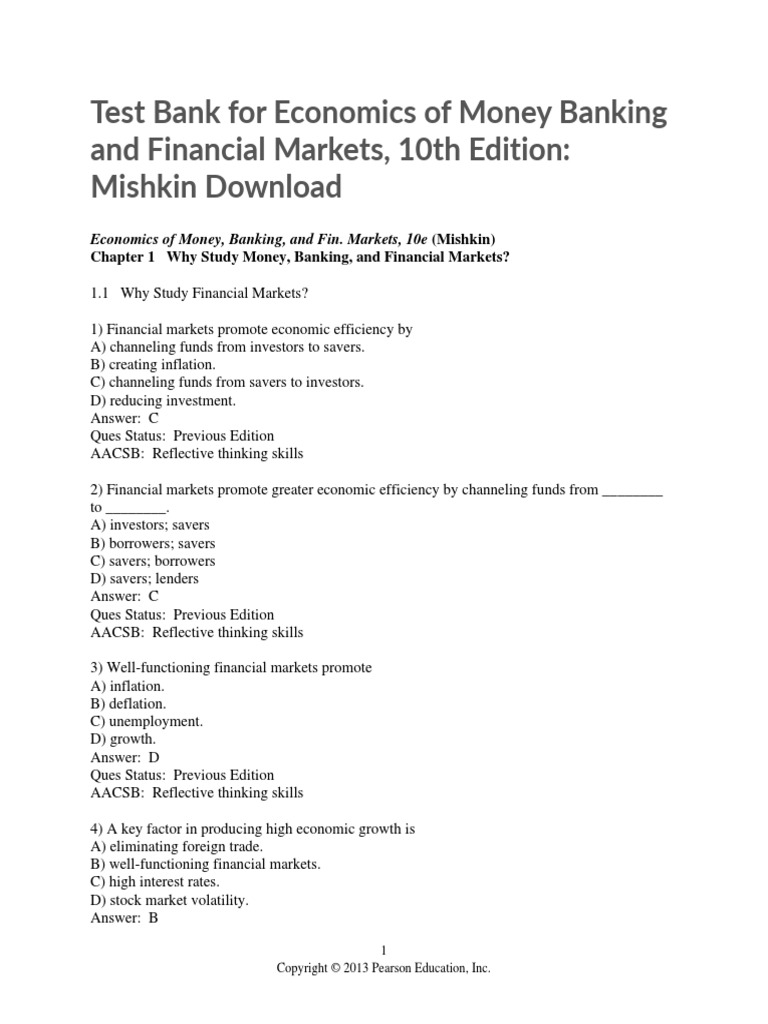 Test Bank for Economics of Money Banking and Financial Markets, 10th Edition: Mishkin Download

Economics of Money, Banking, and Fin. Markets, 10e (Mishkin)
Chapter 1 Why Study Money, Banking, and Financial Markets?

1.1 Why Study Financial Markets?

1) Financial markets promote economic efficiency by
A) channeling funds from investors to savers.
B) creating inflation.
C) channeling funds from savers to investors.
D) reducing investment.
Answer: C
Ques Status: Previous Edition
AACSB: Reflective thinking skills

2) Financial markets promote greater economic efficiency by channeling funds from ________ to ________.
A) investors; savers
B) borrowers; savers
C) savers; borrowers
D) savers; lenders
Answer: C
Ques Status: Previous Edition
AACSB: Reflective thinking skills

3) Well-functioning financial markets promote
A) inflation.
B) deflation.
C) unemployment.
D) growth.
Answer: D
Ques Status: Previous Edition
AACSB: Reflective thinking skills

4) A key factor in producing high economic growth is
A) eliminating foreign trade.
B) well-functioning financial markets.
C) high interest rates.
D) stock market volatility.
Answer: B

1
Copyright © 2013 Pearson Education, Inc.